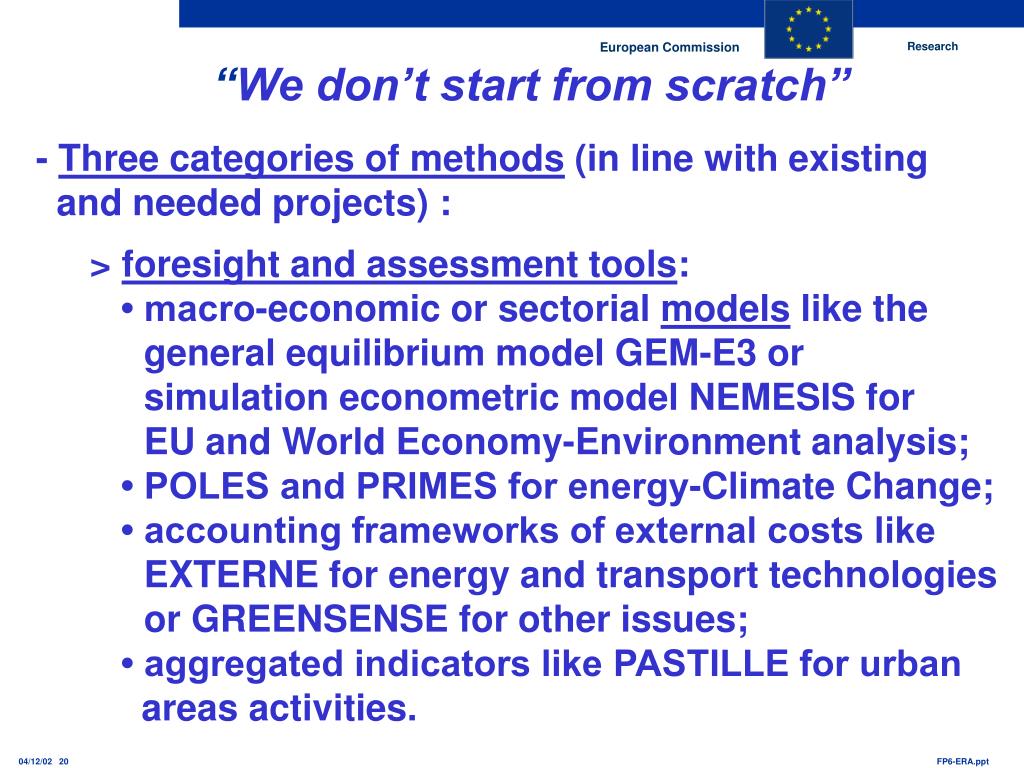 European Commission

Research

“We don’t start from scratch”

- Three categories of methods (in line with existing and needed projects) :

> foresight and assessment tools:

• macro-economic or sectorial models like the general equilibrium model GEM-E3 or simulation econometric model NEMESIS for EU and World Economy-Environment analysis;

• POLES and PRIMES for energy-Climate Change;

• accounting frameworks of external costs like EXTERNE for energy and transport technologies or GREENSENSE for other issues;

• aggregated indicators like PASTILLE for urban areas activities.

04/12/02 20

FP6-ERA.ppt